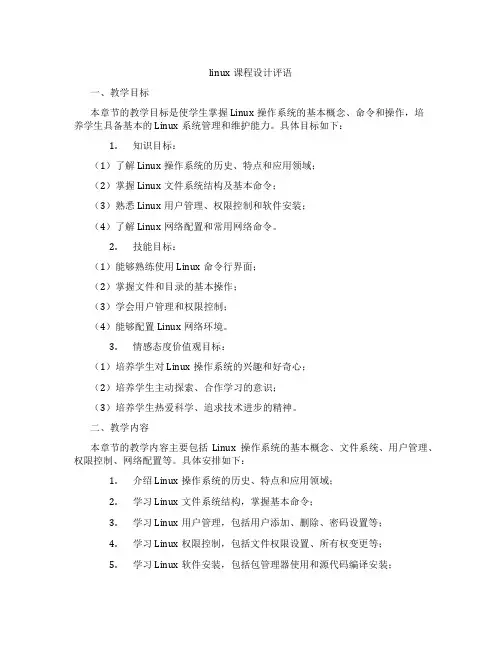 linux 课程设计评语

一、教学目标

本章节的教学目标是使学生掌握 Linux 操作系统的基本概念、命令和操作，培养学生具备基本的 Linux 系统管理和维护能力。具体目标如下：

1. 知识目标：

（1）了解 Linux 操作系统的历史、特点和应用领域；

（2）掌握 Linux 文件系统结构及基本命令；

（3）熟悉 Linux 用户管理、权限控制和软件安装；

（4）了解 Linux 网络配置和常用网络命令。

2. 技能目标：

（1）能够熟练使用 Linux 命令行界面；

（2）掌握文件和目录的基本操作；

（3）学会用户管理和权限控制；

（4）能够配置 Linux 网络环境。

3. 情感态度价值观目标：

（1）培养学生对 Linux 操作系统的兴趣和好奇心；

（2）培养学生主动探索、合作学习的意识；

（3）培养学生热爱科学、追求技术进步的精神。

二、教学内容

本章节的教学内容主要包括 Linux 操作系统的基本概念、文件系统、用户管理、权限控制、网络配置等。具体安排如下：

1. 介绍 Linux 操作系统的历史、特点和应用领域；

2. 学习 Linux 文件系统结构，掌握基本命令；

3. 学习 Linux 用户管理，包括用户添加、删除、密码设置等；

4. 学习 Linux 权限控制，包括文件权限设置、所有权变更等；

5. 学习 Linux 软件安装，包括包管理器使用和源代码编译安装；